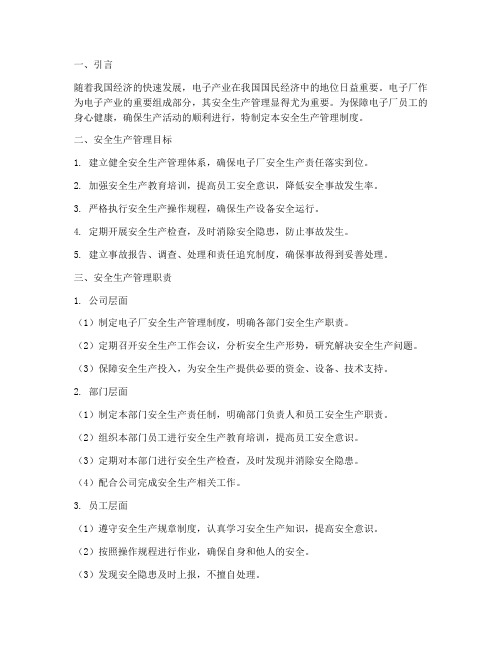 一、引言

随着我国经济的快速发展，电子产业在我国国民经济中的地位日益重要。电子厂作为电子产业的重要组成部分，其安全生产管理显得尤为重要。为保障电子厂员工的身心健康，确保生产活动的顺利进行，特制定本安全生产管理制度。

二、安全生产管理目标

1. 建立健全安全生产管理体系，确保电子厂安全生产责任落实到位。

2. 加强安全生产教育培训，提高员工安全意识，降低安全事故发生率。

3. 严格执行安全生产操作规程，确保生产设备安全运行。

4. 定期开展安全生产检查，及时消除安全隐患，防止事故发生。

5. 建立事故报告、调查、处理和责任追究制度，确保事故得到妥善处理。

三、安全生产管理职责

1. 公司层面

（1）制定电子厂安全生产管理制度，明确各部门安全生产职责。

（2）定期召开安全生产工作会议，分析安全生产形势，研究解决安全生产问题。

（3）保障安全生产投入，为安全生产提供必要的资金、设备、技术支持。

2. 部门层面

（1）制定本部门安全生产责任制，明确部门负责人和员工安全生产职责。

（2）组织本部门员工进行安全生产教育培训，提高员工安全意识。

（3）定期对本部门进行安全生产检查，及时发现并消除安全隐患。

（4）配合公司完成安全生产相关工作。

3. 员工层面

（1）遵守安全生产规章制度，认真学习安全生产知识，提高安全意识。

（2）按照操作规程进行作业，确保自身和他人的安全。

（3）发现安全隐患及时上报，不擅自处理。